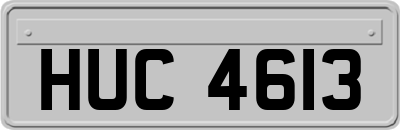 HUC 4613